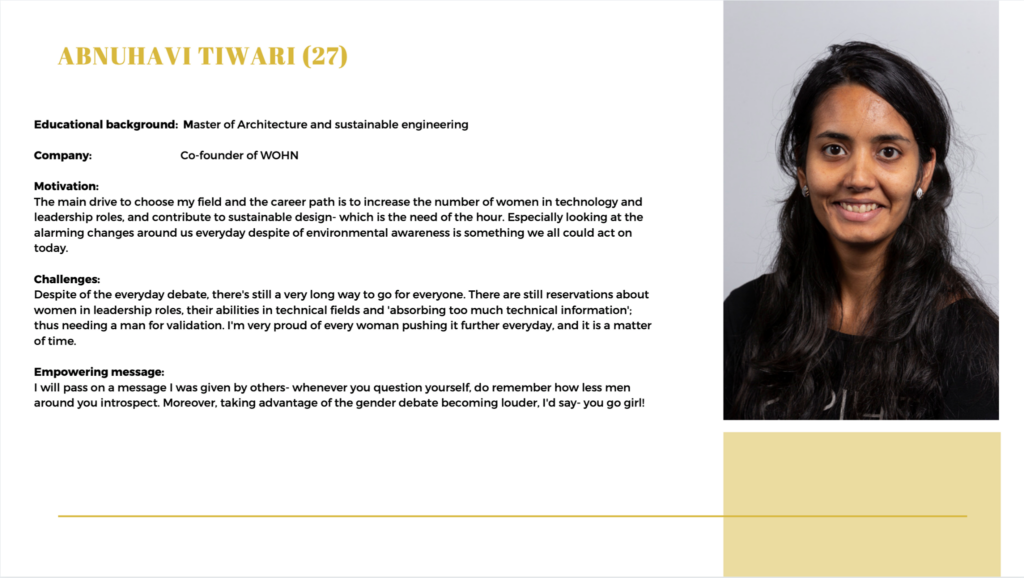 ABNUHAVI TIWARI (27)

Educational background: Master of Architecture and sustainable engineering

Company: Co-founder of WOHN

Motivation:
The main drive to choose my field and the career path is to increase the number of women in technology and leadership roles, and contribute to sustainable design- which is the need of the hour. Especially looking at the alarming changes around us everyday despite of environmental awareness is something we all could act on today.

Challenges:
Despite of the everyday debate, there's still a very long way to go for everyone. There are still reservations about women in leadership roles, their abilities in technical fields and 'absorbing too much technical information'; thus needing a man for validation. I'm very proud of every woman pushing it further everyday, and it is a matter of time.

Empowering message:
I will pass on a message I was given by others- whenever you question yourself, do remember how less men around you introspect. Moreover, taking advantage of the gender debate becoming louder, I'd say- you go girl!